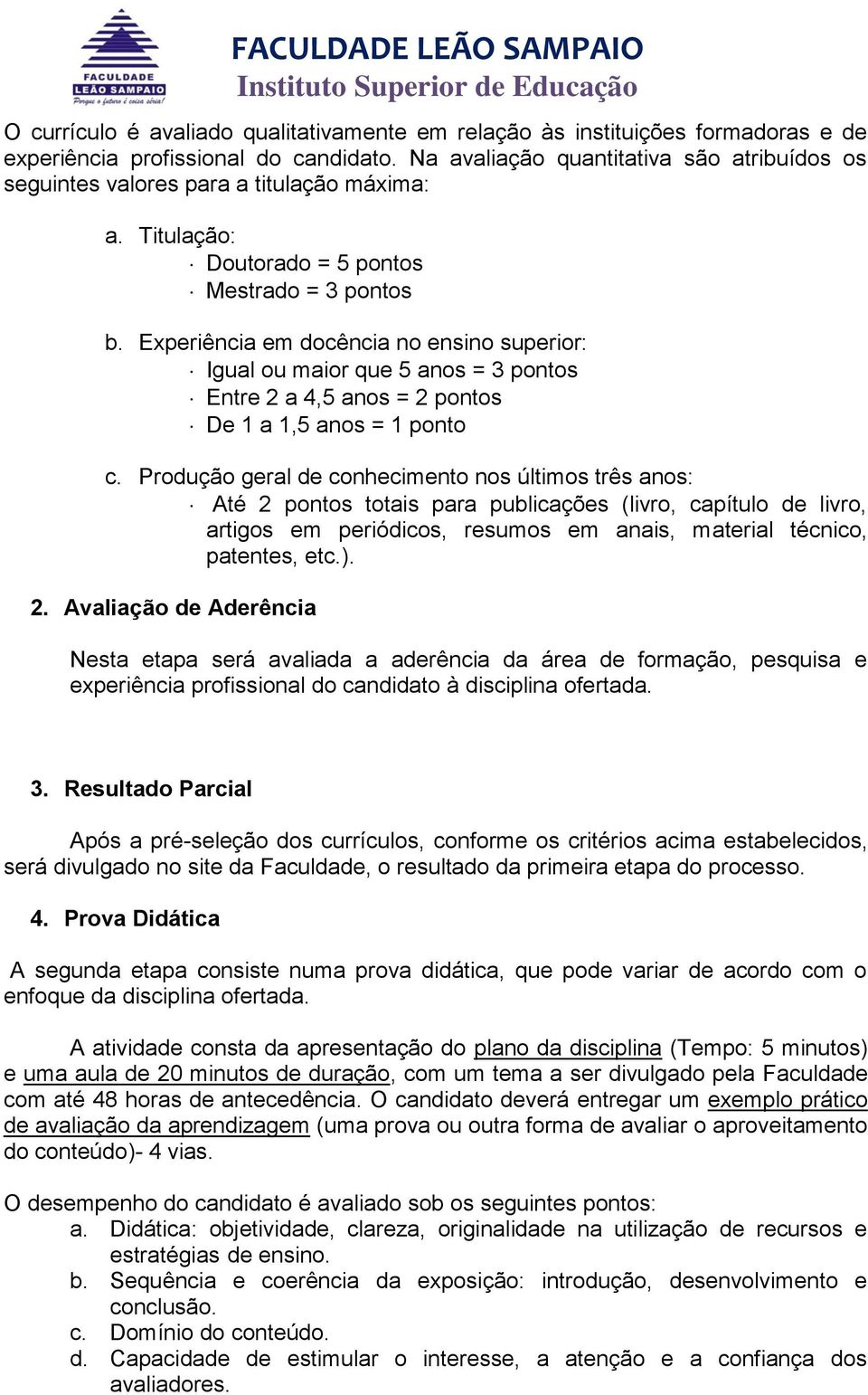 FACULDADE LEÃO SAMPAIO
Porque o futuro é coisa séria!

FACULDADE LEÃO SAMPAIO
Instituto Superior de Educação

O currículo é avaliado qualitativamente em relação às instituições formadoras e de experiência profissional do candidato. Na avaliação quantitativa são atribuídos os seguintes valores para a titulação máxima:

a. Titulação:
· Doutorado = 5 pontos
· Mestrado = 3 pontos

b. Experiência em docência no ensino superior:
· Igual ou maior que 5 anos = 3 pontos
· Entre 2 a 4,5 anos = 2 pontos
· De 1 a 1,5 anos = 1 ponto

c. Produção geral de conhecimento nos últimos três anos:
· Até 2 pontos totais para publicações (livro, capítulo de livro, artigos em periódicos, resumos em anais, material técnico, patentes, etc.).

2. Avaliação de Aderência

Nesta etapa será avaliada a aderência da área de formação, pesquisa e experiência profissional do candidato à disciplina ofertada.

3. Resultado Parcial

Após a pré-seleção dos currículos, conforme os critérios acima estabelecidos, será divulgado no site da Faculdade, o resultado da primeira etapa do processo.

4. Prova Didática

A segunda etapa consiste numa prova didática, que pode variar de acordo com o enfoque da disciplina ofertada.

A atividade consta da apresentação do plano da disciplina (Tempo: 5 minutos) e uma aula de 20 minutos de duração, com um tema a ser divulgado pela Faculdade com até 48 horas de antecedência. O candidato deverá entregar um exemplo prático de avaliação da aprendizagem (uma prova ou outra forma de avaliar o aproveitamento do conteúdo)- 4 vias.

O desempenho do candidato é avaliado sob os seguintes pontos:
a. Didática: objetividade, clareza, originalidade na utilização de recursos e estratégias de ensino.
b. Sequência e coerência da exposição: introdução, desenvolvimento e conclusão.
c. Domínio do conteúdo.
d. Capacidade de estimular o interesse, a atenção e a confiança dos avaliadores.